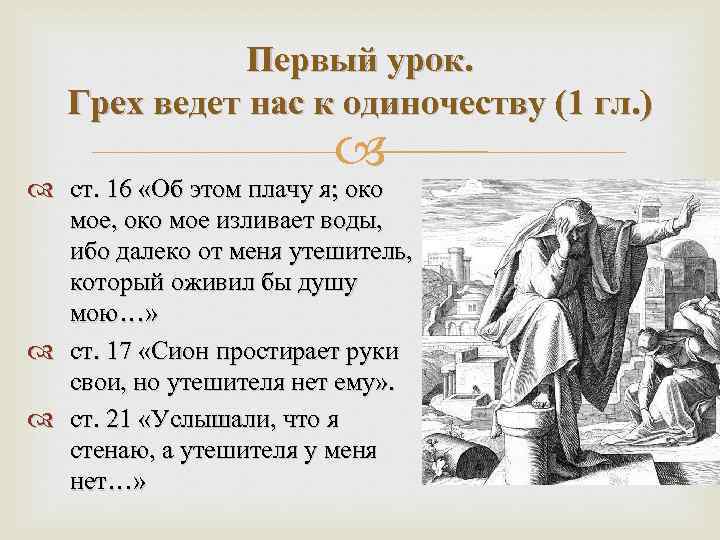 Первый урок.
Грех ведет нас к одиночеству (1 гл.)

ст. 16 «Об этом плачу я; око мое, око мое изливает воды, ибо далеко от меня утешитель, который оживил бы душу мою…»

ст. 17 «Сион простирает руки свои, но утешителя нет ему».

ст. 21 «Услышали, что я стенаю, а утешителя у меня нет…»